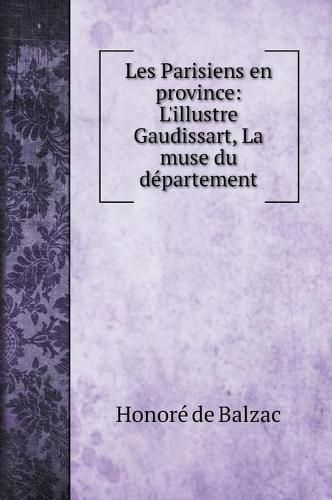 Les Parisiens en province: L'illustre Gaudissart, La muse du département

Honoré de Balzac